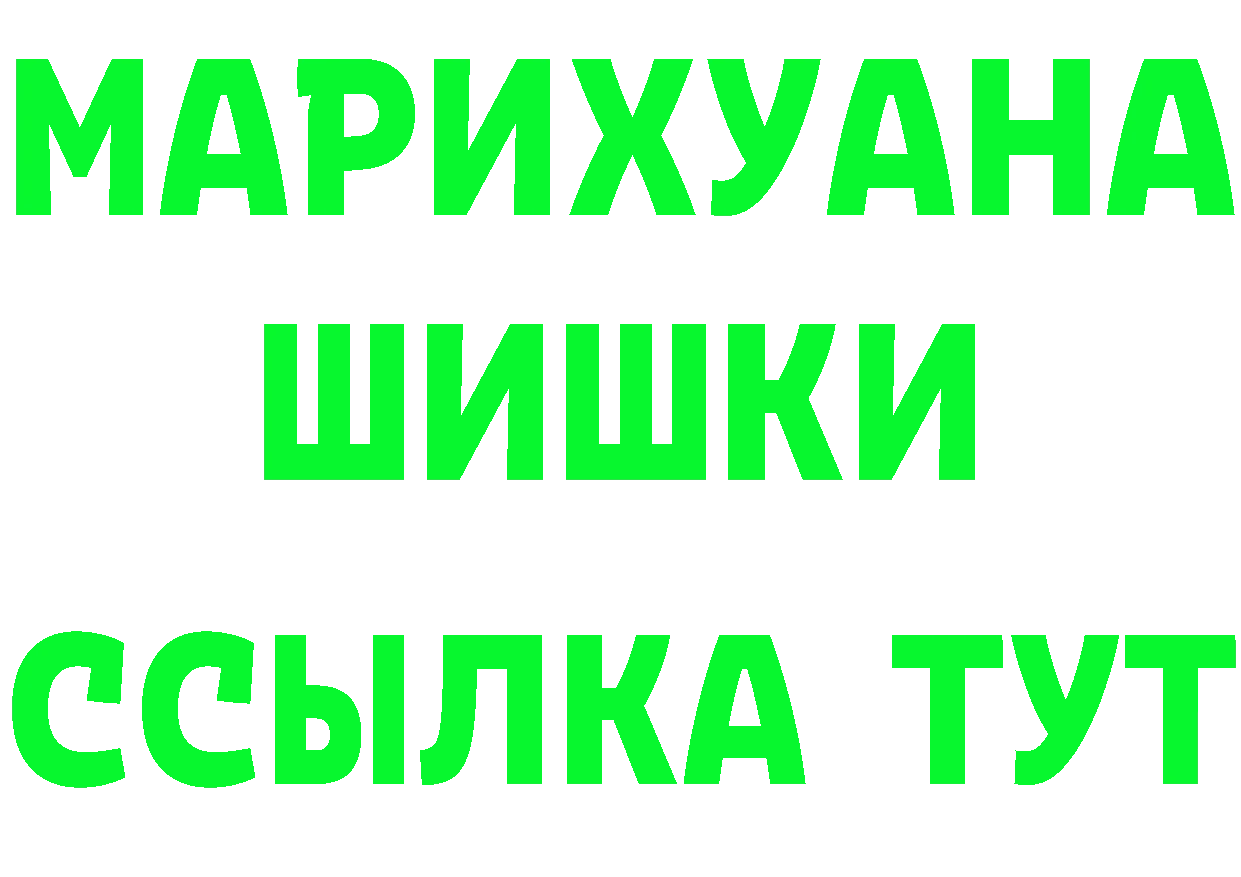 МАРИХУАНА
ШИШКИ
ССЫЛКА ТУТ